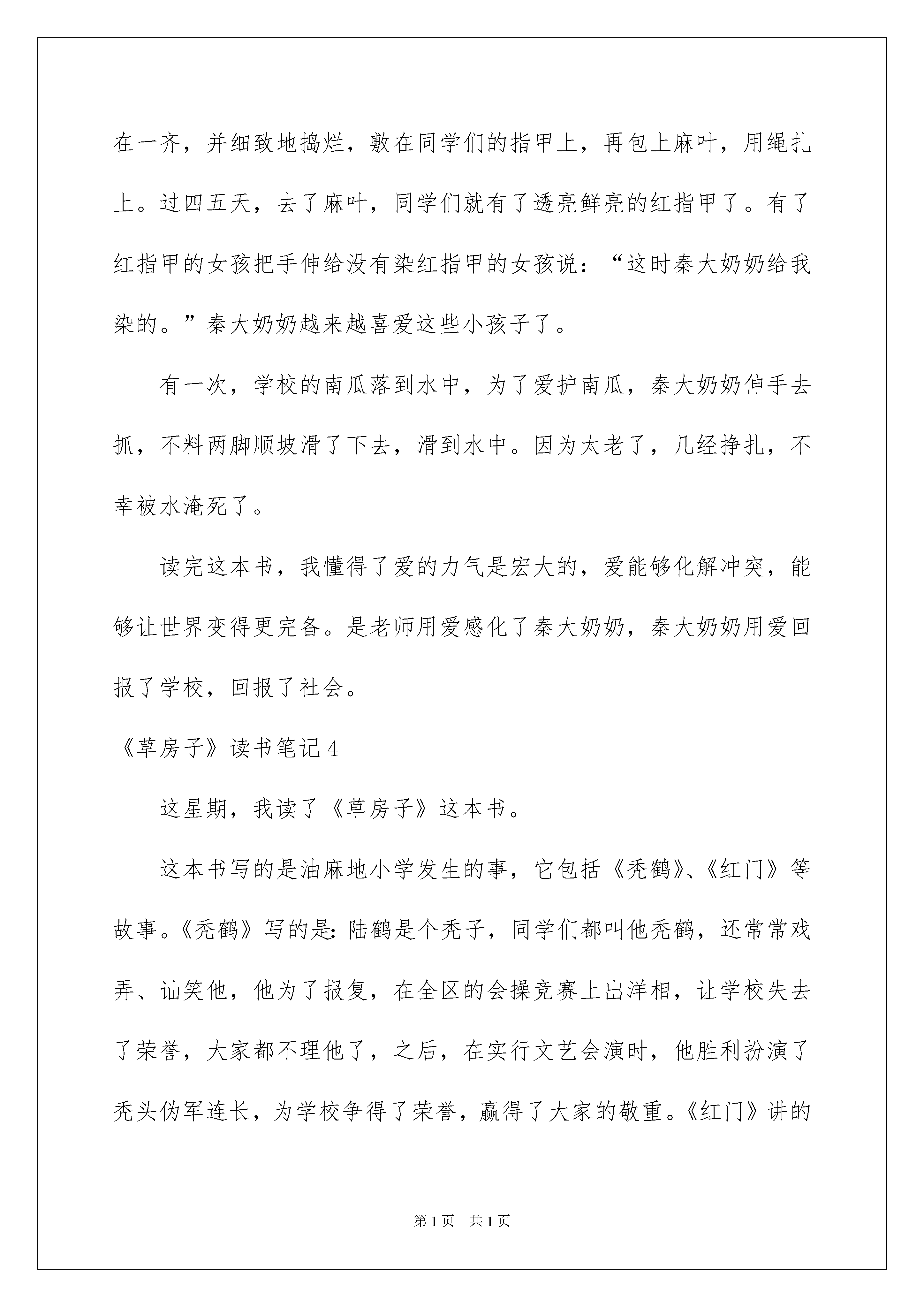 在一齐，并细致地捣烂，敷在同学们的指甲上，再包上麻叶，用绳扎上。过四五天，去了麻叶，同学们就有了透亮鲜亮的红指甲了。有了红指甲的女孩把手伸给没有染红指甲的女孩说：“这时秦大奶奶给我染的。”秦大奶奶越来越喜爱这些小孩子了。

有一次，学校的南瓜落到水中，为了爱护南瓜，秦大奶奶伸手去抓，不料两脚顺坡滑了下去，滑到水中。因为太老了，几经挣扎，不幸被水淹死了。

读完这本书，我懂得了爱的力气是宏大的，爱能够化解冲突，能够让世界变得更完备。是老师用爱感化了秦大奶奶，秦大奶奶用爱回报了学校，回报了社会。

《草房子》读书笔记4

这星期，我读了《草房子》这本书。

这本书写的是油麻地小学发生的事，它包括《秃鹤》、《红门》等故事。《秃鹤》写的是：陆鹤是个秃子，同学们都叫他秃鹤，还常常戏弄、讪笑他，他为了报复，在全区的会操竞赛上出洋相，让学校失去了荣誉，大家都不理他了，之后，在实行文艺会演时，他胜利扮演了秃头伪军连长，为学校争得了荣誉，赢得了大家的敬重。《红门》讲的

第1页 共1页